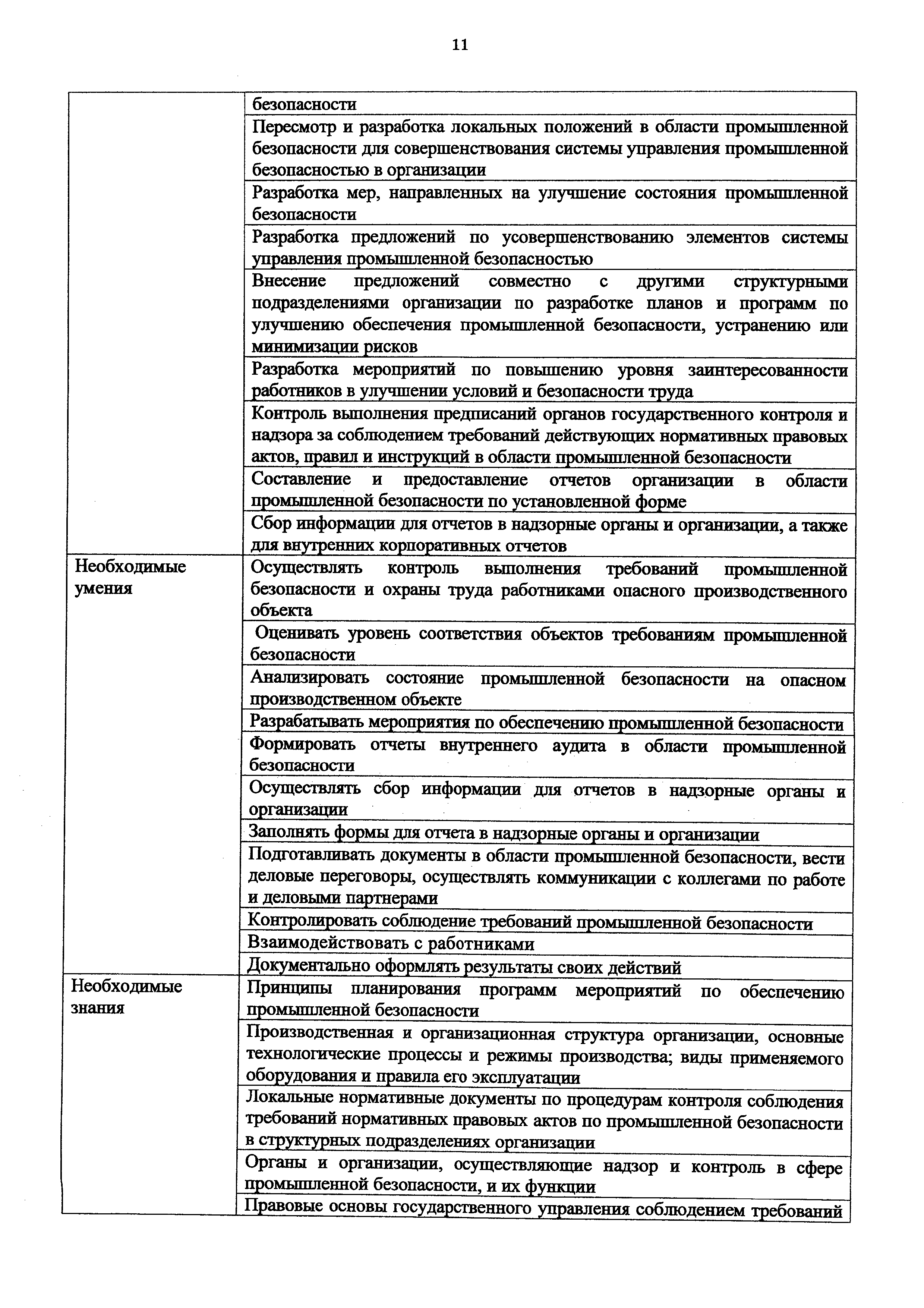 11

| | |
|---|---|
| | безопасности |
| | Пересмотр и разработка локальных положений в области промышленной безопасности для совершенствования системы управления промышленной безопасностью в организации |
| | Разработка мер, направленных на улучшение состояния промышленной безопасности |
| | Разработка предложений по усовершенствованию элементов системы управления промышленной безопасностью |
| | Внесение предложений совместно с другими структурными подразделениями организации по разработке планов и программ по улучшению обеспечения промышленной безопасности, устранению или минимизации рисков |
| | Разработка мероприятий по повышению уровня заинтересованности работников в улучшении условий и безопасности труда |
| | Контроль выполнения предписаний органов государственного контроля и надзора за соблюдением требований действующих нормативных правовых актов, правил и инструкций в области промышленной безопасности |
| | Составление и предоставление отчетов организации в области промышленной безопасности по установленной форме |
| | Сбор информации для отчетов в надзорные органы и организации, а также для внутренних корпоративных отчетов |
| Необходимые умения | Осуществлять контроль выполнения требований промышленной безопасности и охраны труда работниками опасного производственного объекта |
| | Оценивать уровень соответствия объектов требованиям промышленной безопасности |
| | Анализировать состояние промышленной безопасности на опасном производственном объекте |
| | Разрабатывать мероприятия по обеспечению промышленной безопасности |
| | Формировать отчеты внутреннего аудита в области промышленной безопасности |
| | Осуществлять сбор информации для отчетов в надзорные органы и организации |
| | Заполнять формы для отчета в надзорные органы и организации |
| | Подготавливать документы в области промышленной безопасности, вести деловые переговоры, осуществлять коммуникации с коллегами по работе и деловыми партнерами |
| | Контролировать соблюдение требований промышленной безопасности |
| | Взаимодействовать с работниками |
| | Документально оформлять результаты своих действий |
| Необходимые знания | Принципы планирования программ мероприятий по обеспечению промышленной безопасности |
| | Производственная и организационная структура организации, основные технологические процессы и режимы производства; виды применяемого оборудования и правила его эксплуатации |
| | Локальные нормативные документы по процедурам контроля соблюдения требований нормативных правовых актов по промышленной безопасности в структурных подразделениях организации |
| | Органы и организации, осуществляющие надзор и контроль в сфере промышленной безопасности, и их функции |
| | Правовые основы государственного управления соблюдением требований |